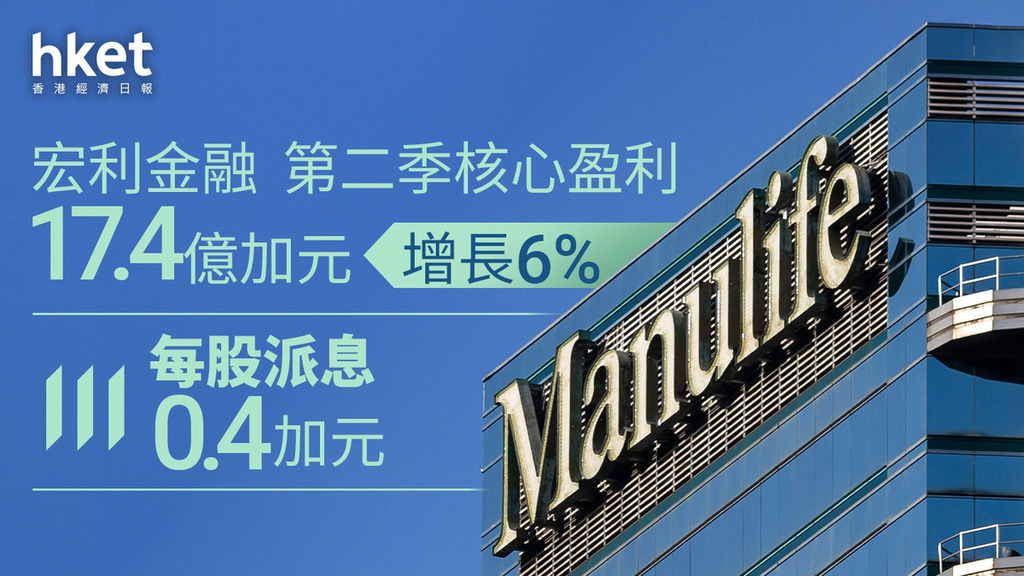 hket
香港經濟日報

宏利金融 第二季核心盈利
17.4億加元
增長6%

每股派息
0.4加元

Manulife